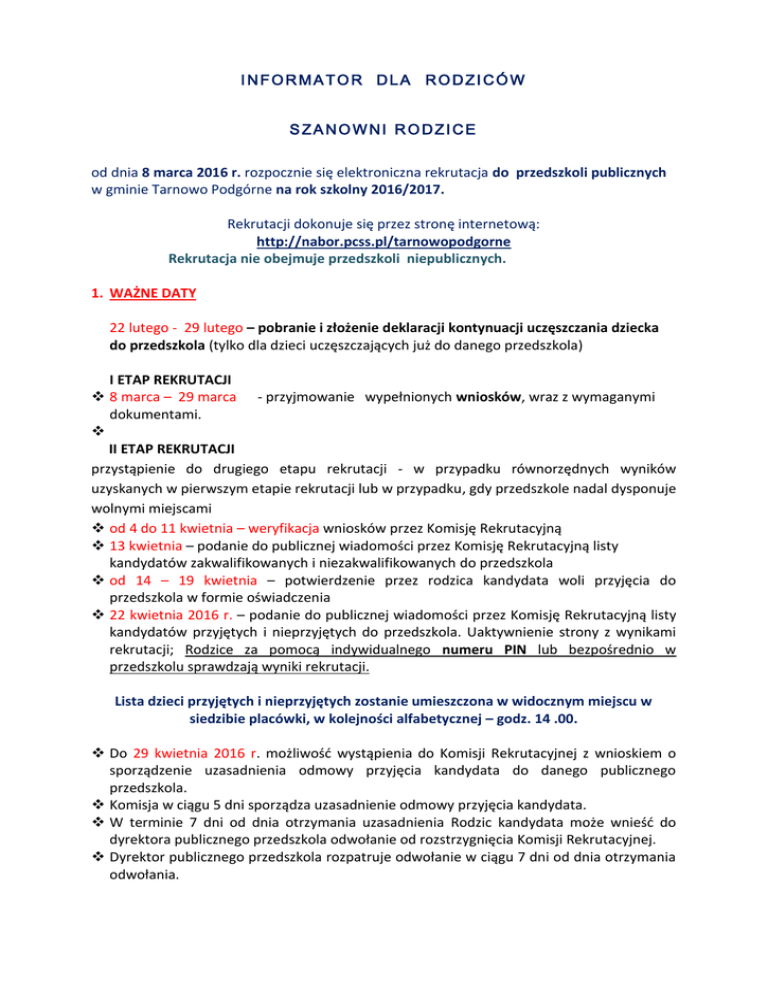 INFORMATOR DLA RODZICÓW

SZANOWNI RODZICE

od dnia 8 marca 2016 r. rozpocznie się elektroniczna rekrutacja do przedszkoli publicznych w gminie Tarnowo Podgórne na rok szkolny 2016/2017.

Rekrutacji dokonuje się przez stronę internetową:
http://nabor.pcss.pl/tarnowopodgorne
Rekrutacja nie obejmuje przedszkoli niepublicznych.

1. WAŻNE DATY

22 lutego - 29 lutego – pobranie i złożenie deklaracji kontynuacji uczęszczania dziecka do przedszkola (tylko dla dzieci uczęszczających już do danego przedszkola)

I ETAP REKRUTACJI
❖ 8 marca – 29 marca - przyjmowanie wypełnionych wniosków, wraz z wymaganymi dokumentami.
❖
II ETAP REKRUTACJI
przystąpienie do drugiego etapu rekrutacji - w przypadku równorzędnych wyników uzyskanych w pierwszym etapie rekrutacji lub w przypadku, gdy przedszkole nadal dysponuje wolnymi miejscami
❖ od 4 do 11 kwietnia – weryfikacja wniosków przez Komisję Rekrutacyjną
❖ 13 kwietnia – podanie do publicznej wiadomości przez Komisję Rekrutacyjną listy kandydatów zakwalifikowanych i niezakwalifikowanych do przedszkola
❖ od 14 – 19 kwietnia – potwierdzenie przez rodzica kandydata woli przyjęcia do przedszkola w formie oświadczenia
❖ 22 kwietnia 2016 r. – podanie do publicznej wiadomości przez Komisję Rekrutacyjną listy kandydatów przyjętych i nieprzyjętych do przedszkola. Uaktywnienie strony z wynikami rekrutacji; Rodzice za pomocą indywidualnego numeru PIN lub bezpośrednio w przedszkolu sprawdzają wyniki rekrutacji.

Lista dzieci przyjętych i nieprzyjętych zostanie umieszczona w widocznym miejscu w siedzibie placówki, w kolejności alfabetycznej – godz. 14 .00.

❖ Do 29 kwietnia 2016 r. możliwość wystąpienia do Komisji Rekrutacyjnej z wnioskiem o sporządzenie uzasadnienia odmowy przyjęcia kandydata do danego publicznego przedszkola.
❖ Komisja w ciągu 5 dni sporządza uzasadnienie odmowy przyjęcia kandydata.
❖ W terminie 7 dni od dnia otrzymania uzasadnienia Rodzic kandydata może wnieść do dyrektora publicznego przedszkola odwołanie od rozstrzygnięcia Komisji Rekrutacyjnej.
❖ Dyrektor publicznego przedszkola rozpatruje odwołanie w ciągu 7 dni od dnia otrzymania odwołania.